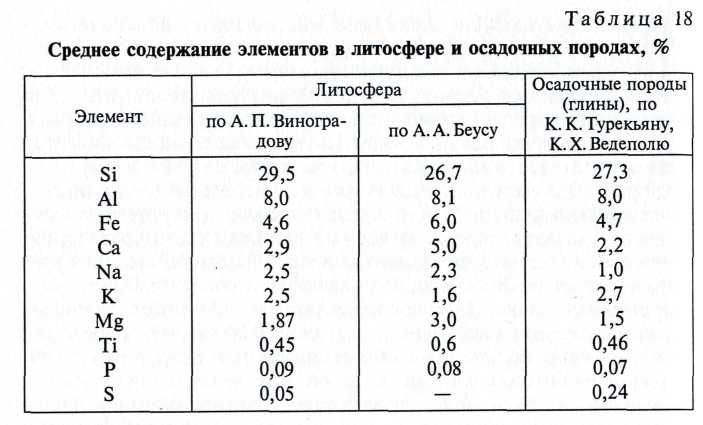 Таблица 18

**Среднее содержание элементов в литосфере и осадочных породах, %**

| Элемент | Литосфера по А. П. Виноградову | Литосфера по А. А. Беусу | Осадочные породы (глины), по К. К. Турекьяну, К. Х. Ведеполю |
|---|---|---|---|
| Si | 29,5 | 26,7 | 27,3 |
| Al | 8,0 | 8,1 | 8,0 |
| Fe | 4,6 | 6,0 | 4,7 |
| Ca | 2,9 | 5,0 | 2,2 |
| Na | 2,5 | 2,3 | 1,0 |
| K | 2,5 | 1,6 | 2,7 |
| Mg | 1,87 | 3,0 | 1,5 |
| Ti | 0,45 | 0,6 | 0,46 |
| P | 0,09 | 0,08 | 0,07 |
| S | 0,05 | — | 0,24 |